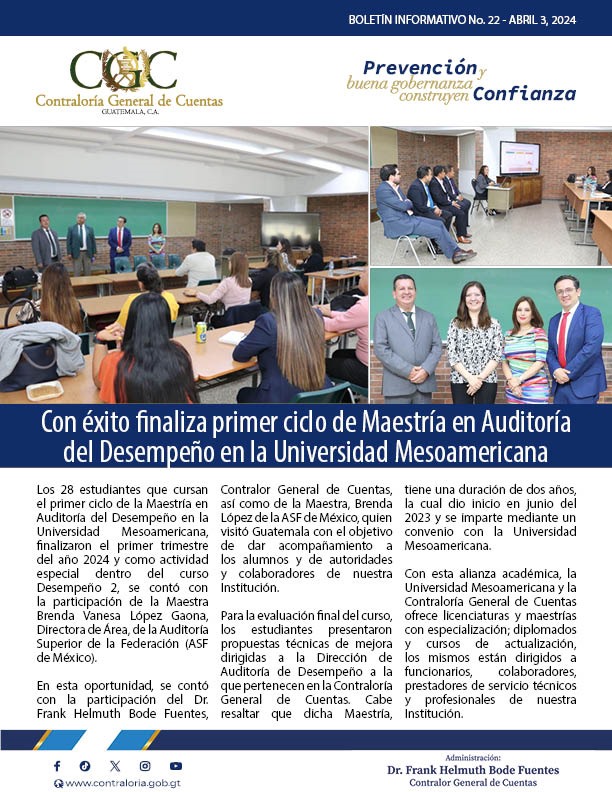 BOLETÍN INFORMATIVO No. 22 - ABRIL 3, 2024

CGC
Contraloría General de Cuentas
GUATEMALA, C.A.

Prevención y buena gobernanza construyen Confianza

Con éxito finaliza primer ciclo de Maestría en Auditoría del Desempeño en la Universidad Mesoamericana

Los 28 estudiantes que cursan el primer ciclo de la Maestría en Auditoría del Desempeño en la Universidad Mesoamericana, finalizaron el primer trimestre del año 2024 y como actividad especial dentro del curso Desempeño 2, se contó con la participación de la Maestra Brenda Vanesa López Gaona, Directora de Área, de la Auditoría Superior de la Federación (ASF de México).

En esta oportunidad, se contó con la participación del Dr. Frank Helmuth Bode Fuentes, Contralor General de Cuentas, así como de la Maestra, Brenda López de la ASF de México, quien visitó Guatemala con el objetivo de dar acompañamiento a los alumnos y de autoridades y colaboradores de nuestra Institución.

Para la evaluación final del curso, los estudiantes presentaron propuestas técnicas de mejora dirigidas a la Dirección de Auditoría de Desempeño a la que pertenecen en la Contraloría General de Cuentas. Cabe resaltar que dicha Maestría, tiene una duración de dos años, la cual dio inicio en junio del 2023 y se imparte mediante un convenio con la Universidad Mesoamericana.

Con esta alianza académica, la Universidad Mesoamericana y la Contraloría General de Cuentas ofrece licenciaturas y maestrías con especialización; diplomados y cursos de actualización, los mismos están dirigidos a funcionarios, colaboradores, prestadores de servicio técnicos y profesionales de nuestra Institución.

www.contraloria.gob.gt

Administración:
Dr. Frank Helmuth Bode Fuentes
Contralor General de Cuentas